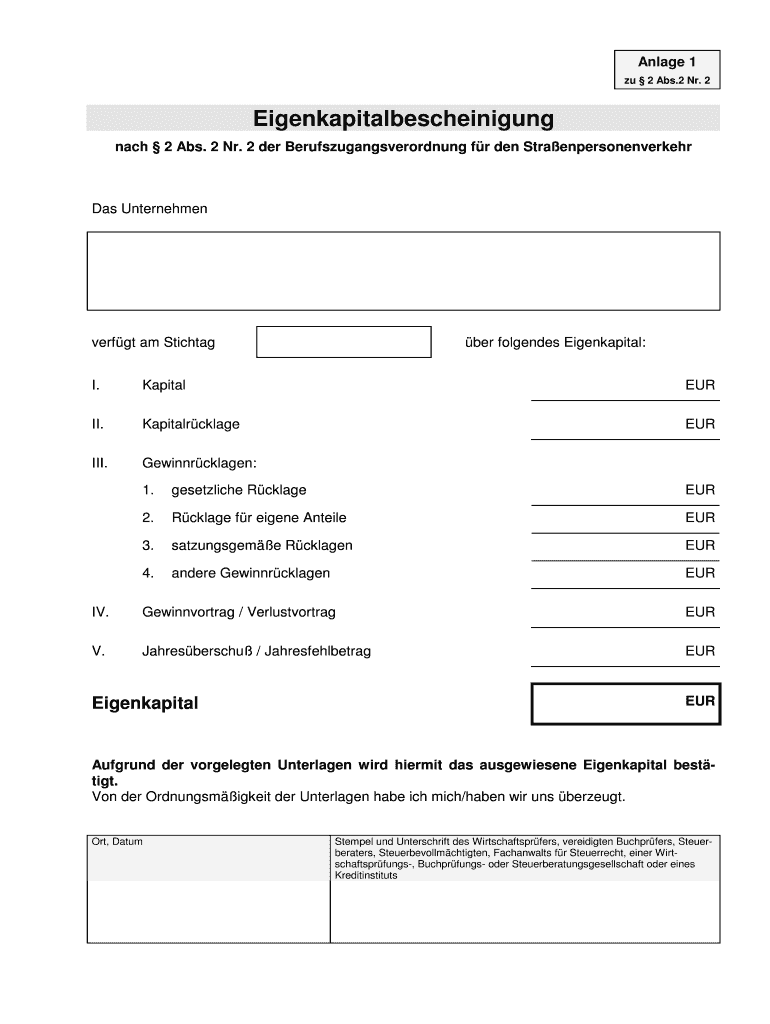 Anlage 1
zu § 2 Abs.2 Nr. 2

Eigenkapitalbescheinigung

nach § 2 Abs. 2 Nr. 2 der Berufszugangsverordnung für den Straßenpersonenverkehr

Das Unternehmen

verfügt am Stichtag über folgendes Eigenkapital:

I. Kapital EUR

II. Kapitalrücklage EUR

III. Gewinnrücklagen:

1. gesetzliche Rücklage EUR

2. Rücklage für eigene Anteile EUR

3. satzungsgemäße Rücklagen EUR

4. andere Gewinnrücklagen EUR

IV. Gewinnvortrag / Verlustvortrag EUR

V. Jahresüberschuß / Jahresfehlbetrag EUR

Eigenkapital EUR

Aufgrund der vorgelegten Unterlagen wird hiermit das ausgewiesene Eigenkapital bestätigt.
Von der Ordnungsmäßigkeit der Unterlagen habe ich mich/haben wir uns überzeugt.

| Ort, Datum | Stempel und Unterschrift des Wirtschaftsprüfers, vereidigten Buchprüfers, Steuerberaters, Steuerbevollmächtigten, Fachanwalts für Steuerrecht, einer Wirtschaftsprüfungs-, Buchprüfungs- oder Steuerberatungsgesellschaft oder eines Kreditinstituts |
|---|---|
| | |